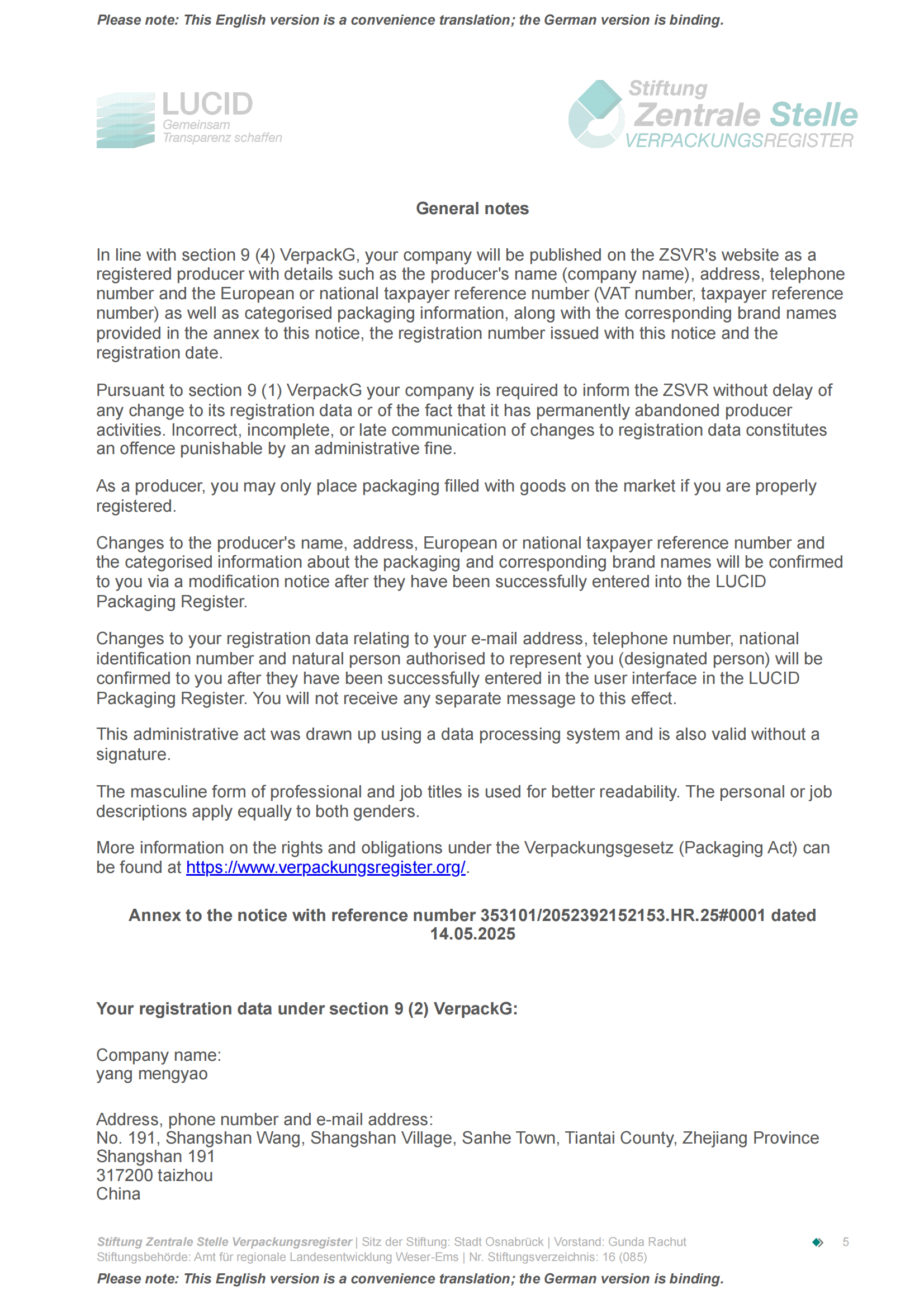 Please note: This English version is a convenience translation; the German version is binding.

LUCID
Gemeinsam
Transparenz schaffen

Stiftung
Zentrale Stelle
VERPACKUNGSREGISTER

General notes

In line with section 9 (4) VerpackG, your company will be published on the ZSVR's website as a registered producer with details such as the producer's name (company name), address, telephone number and the European or national taxpayer reference number (VAT number, taxpayer reference number) as well as categorised packaging information, along with the corresponding brand names provided in the annex to this notice, the registration number issued with this notice and the registration date.

Pursuant to section 9 (1) VerpackG your company is required to inform the ZSVR without delay of any change to its registration data or of the fact that it has permanently abandoned producer activities. Incorrect, incomplete, or late communication of changes to registration data constitutes an offence punishable by an administrative fine.

As a producer, you may only place packaging filled with goods on the market if you are properly registered.

Changes to the producer's name, address, European or national taxpayer reference number and the categorised information about the packaging and corresponding brand names will be confirmed to you via a modification notice after they have been successfully entered into the LUCID Packaging Register.

Changes to your registration data relating to your e-mail address, telephone number, national identification number and natural person authorised to represent you (designated person) will be confirmed to you after they have been successfully entered in the user interface in the LUCID Packaging Register. You will not receive any separate message to this effect.

This administrative act was drawn up using a data processing system and is also valid without a signature.

The masculine form of professional and job titles is used for better readability. The personal or job descriptions apply equally to both genders.

More information on the rights and obligations under the Verpackungsgesetz (Packaging Act) can be found at https://www.verpackungsregister.org/.

Annex to the notice with reference number 353101/2052392152153.HR.25#0001 dated 14.05.2025

Your registration data under section 9 (2) VerpackG:

Company name:
yang mengyao

Address, phone number and e-mail address:
No. 191, Shangshan Wang, Shangshan Village, Sanhe Town, Tiantai County, Zhejiang Province
Shangshan 191
317200 taizhou
China

Stiftung Zentrale Stelle Verpackungsregister | Sitz der Stiftung: Stadt Osnabrück | Vorstand: Gunda Rachut
Stiftungsbehörde: Amt für regionale Landesentwicklung Weser-Ems | Nr. Stiftungsverzeichnis: 16 (085)
5

Please note: This English version is a convenience translation; the German version is binding.